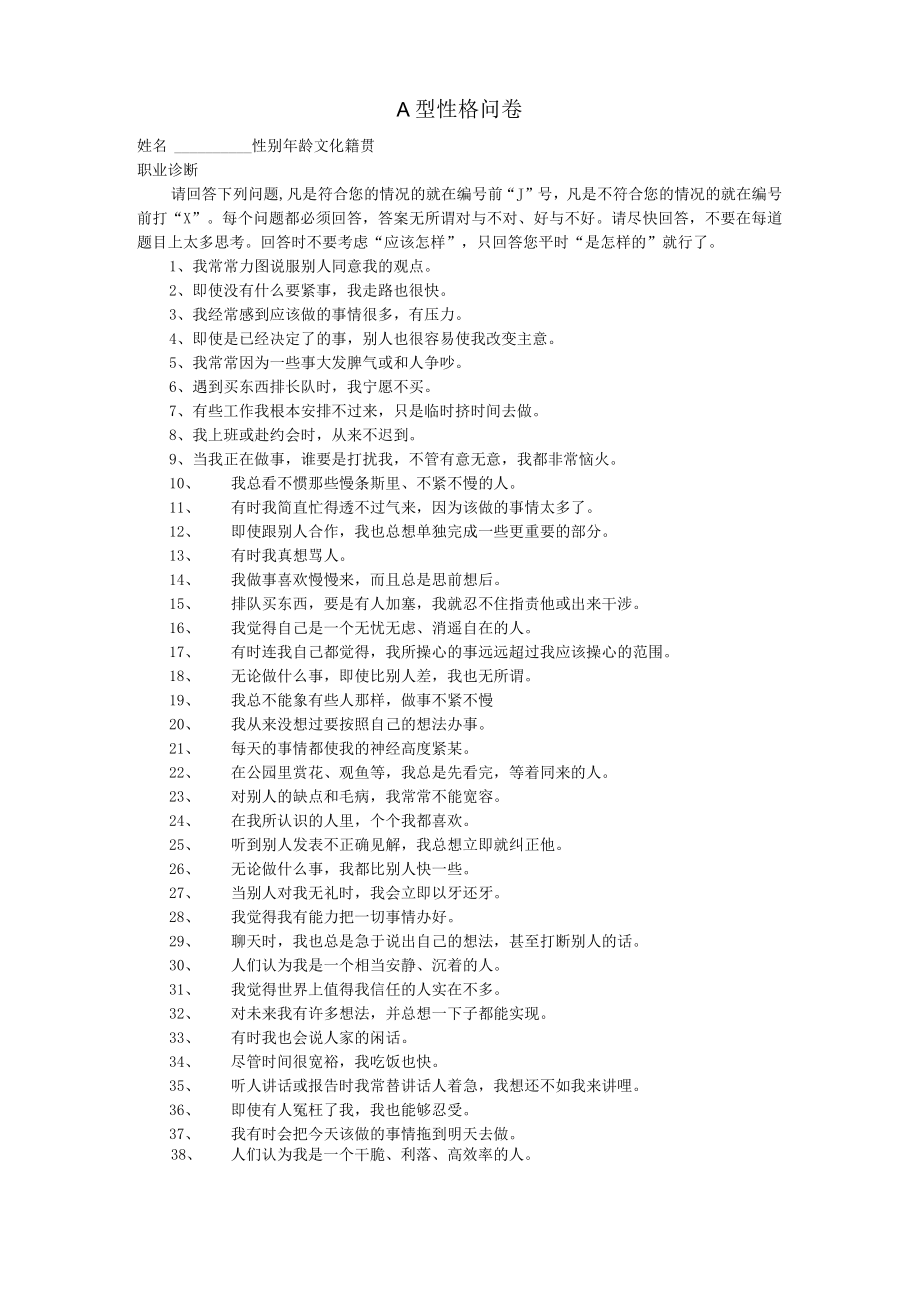 A 型性格问卷

姓名 __________性别年龄文化籍贯

职业诊断

请回答下列问题,凡是符合您的情况的就在编号前“J”号，凡是不符合您的情况的就在编号前打“X”。每个问题都必须回答，答案无所谓对与不对、好与不好。请尽快回答，不要在每道题目上太多思考。回答时不要考虑“应该怎样”，只回答您平时“是怎样的”就行了。

1、我常常力图说服别人同意我的观点。

2、即使没有什么要紧事，我走路也很快。

3、我经常感到应该做的事情很多，有压力。

4、即使是已经决定了的事，别人也很容易使我改变主意。

5、我常常因为一些事大发脾气或和人争吵。

6、遇到买东西排长队时，我宁愿不买。

7、有些工作我根本安排不过来，只是临时挤时间去做。

8、我上班或赴约会时，从来不迟到。

9、当我正在做事，谁要是打扰我，不管有意无意，我都非常恼火。

10、 我总看不惯那些慢条斯里、不紧不慢的人。

11、 有时我简直忙得透不过气来，因为该做的事情太多了。

12、 即使跟别人合作，我也总想单独完成一些更重要的部分。

13、 有时我真想骂人。

14、 我做事喜欢慢慢来，而且总是思前想后。

15、 排队买东西，要是有人加塞，我就忍不住指责他或出来干涉。

16、 我觉得自己是一个无忧无虑、消遥自在的人。

17、 有时连我自己都觉得，我所操心的事远远超过我应该操心的范围。

18、 无论做什么事，即使比别人差，我也无所谓。

19、 我总不能象有些人那样，做事不紧不慢

20、 我从来没想过要按照自己的想法办事。

21、 每天的事情都使我的神经高度紧某。

22、 在公园里赏花、观鱼等，我总是先看完，等着同来的人。

23、 对别人的缺点和毛病，我常常不能宽容。

24、 在我所认识的人里，个个我都喜欢。

25、 听到别人发表不正确见解，我总想立即就纠正他。

26、 无论做什么事，我都比别人快一些。

27、 当别人对我无礼时，我会立即以牙还牙。

28、 我觉得我有能力把一切事情办好。

29、 聊天时，我也总是急于说出自己的想法，甚至打断别人的话。

30、 人们认为我是一个相当安静、沉着的人。

31、 我觉得世界上值得我信任的人实在不多。

32、 对未来我有许多想法，并总想一下子都能实现。

33、 有时我也会说人家的闲话。

34、 尽管时间很宽裕，我吃饭也快。

35、 听人讲话或报告时我常替讲话人着急，我想还不如我来讲哩。

36、 即使有人冤枉了我，我也能够忍受。

37、 我有时会把今天该做的事情拖到明天去做。

38、 人们认为我是一个干脆、利落、高效率的人。